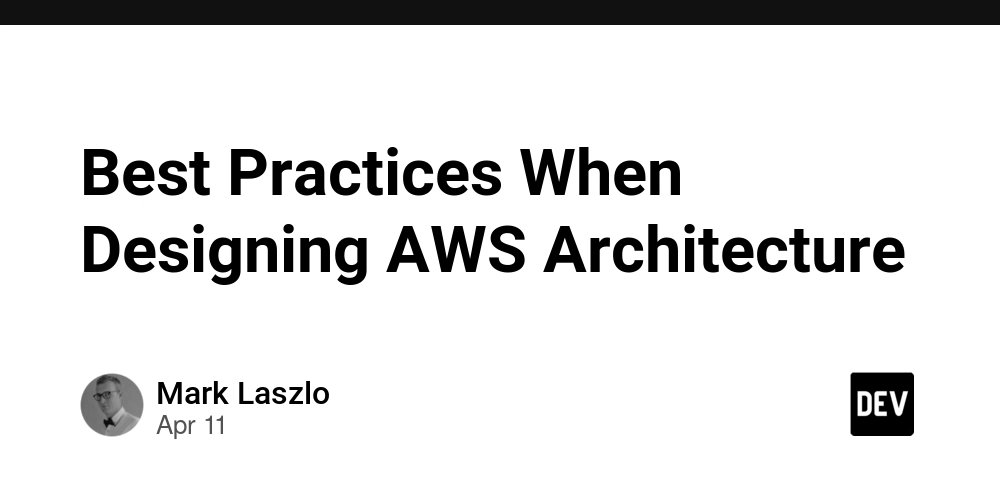 Best Practices When Designing AWS Architecture

Mark Laszlo
Apr 11

DEV